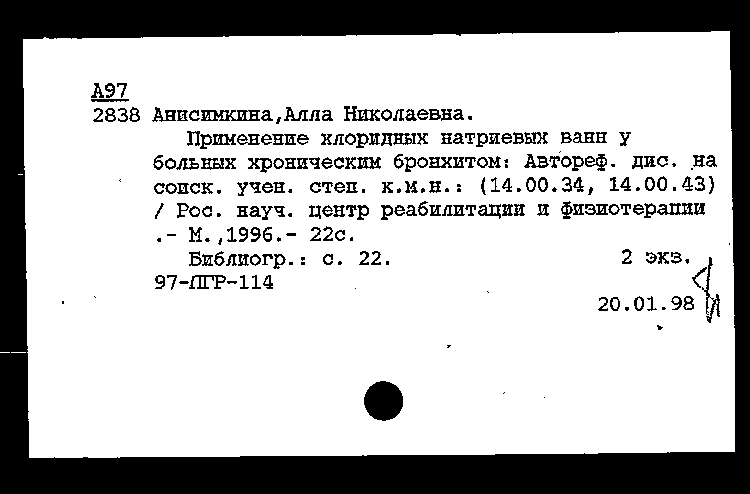 А97
2838 Анисимкина,Алла Николаевна.

Применение хлоридных натриевых ванн у больных хроническим бронхитом: Автореф. дис. на соиск. учен. степ. к.м.н.: (14.00.34, 14.00.43) / Рос. науч. центр реабилитации и физиотерапии .- М.,1996.- 22с.

Библиогр.: с. 22. 2 экз.
97-ЛГР-114
20.01.98